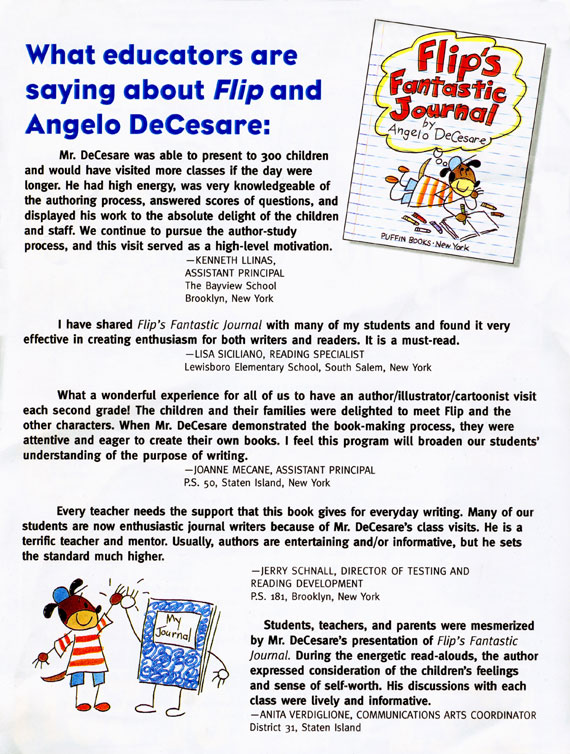 What educators are saying about Flip and Angelo DeCesare:

Flip's Fantastic Journal by Angelo DeCesare

PUFFIN BOOKS · New York

Mr. DeCesare was able to present to 300 children and would have visited more classes if the day were longer. He had high energy, was very knowledgeable of the authoring process, answered scores of questions, and displayed his work to the absolute delight of the children and staff. We continue to pursue the author-study process, and this visit served as a high-level motivation.

—KENNETH LLINAS,
ASSISTANT PRINCIPAL
The Bayview School
Brooklyn, New York

I have shared Flip's Fantastic Journal with many of my students and found it very effective in creating enthusiasm for both writers and readers. It is a must-read.

—LISA SICILIANO, READING SPECIALIST
Lewisboro Elementary School, South Salem, New York

What a wonderful experience for all of us to have an author/illustrator/cartoonist visit each second grade! The children and their families were delighted to meet Flip and the other characters. When Mr. DeCesare demonstrated the book-making process, they were attentive and eager to create their own books. I feel this program will broaden our students' understanding of the purpose of writing.

—JOANNE MECANE, ASSISTANT PRINCIPAL
P.S. 50, Staten Island, New York

Every teacher needs the support that this book gives for everyday writing. Many of our students are now enthusiastic journal writers because of Mr. DeCesare's class visits. He is a terrific teacher and mentor. Usually, authors are entertaining and/or informative, but he sets the standard much higher.

—JERRY SCHNALL, DIRECTOR OF TESTING AND READING DEVELOPMENT
P.S. 181, Brooklyn, New York

My Journal

Students, teachers, and parents were mesmerized by Mr. DeCesare's presentation of Flip's Fantastic Journal. During the energetic read-alouds, the author expressed consideration of the children's feelings and sense of self-worth. His discussions with each class were lively and informative.

—ANITA VERDIGLIONE, COMMUNICATIONS ARTS COORDINATOR
District 31, Staten Island